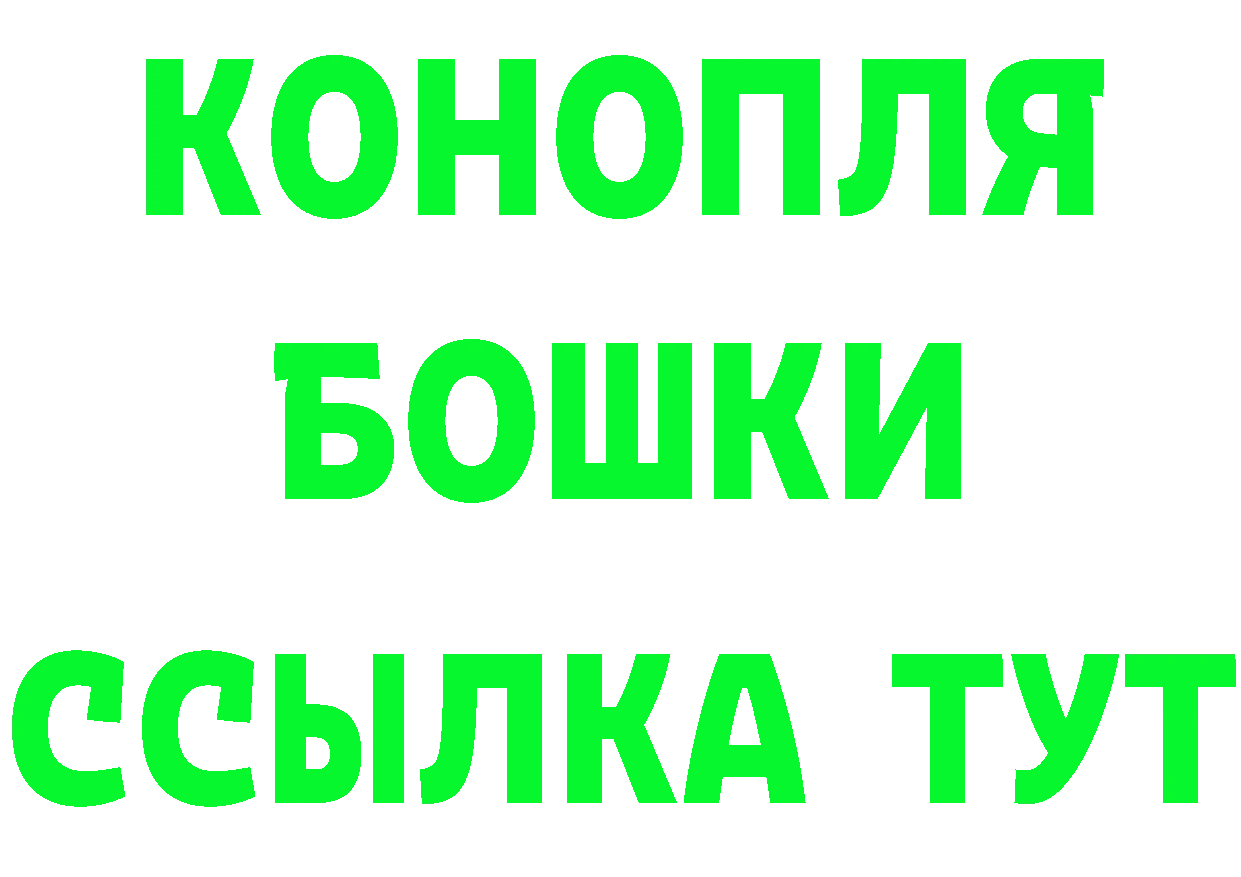 КОНОПЛЯ
БОШКИ
ССЫЛКА ТУТ